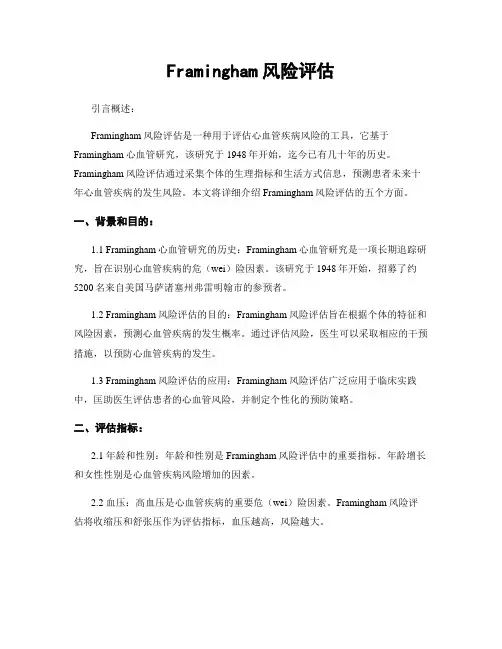 Framingham 风险评估

引言概述：

Framingham 风险评估是一种用于评估心血管疾病风险的工具，它基于 Framingham 心血管研究，该研究于 1948 年开始，迄今已有几十年的历史。Framingham 风险评估通过采集个体的生理指标和生活方式信息，预测患者未来十年心血管疾病的发生风险。本文将详细介绍 Framingham 风险评估的五个方面。

一、背景和目的：

1.1 Framingham 心血管研究的历史：Framingham 心血管研究是一项长期追踪研究，旨在识别心血管疾病的危（wei）险因素。该研究于 1948 年开始，招募了约 5200 名来自美国马萨诸塞州弗雷明翰市的参预者。

1.2 Framingham 风险评估的目的：Framingham 风险评估旨在根据个体的特征和风险因素，预测心血管疾病的发生概率。通过评估风险，医生可以采取相应的干预措施，以预防心血管疾病的发生。

1.3 Framingham 风险评估的应用：Framingham 风险评估广泛应用于临床实践中，匡助医生评估患者的心血管风险，并制定个性化的预防策略。

二、评估指标：

2.1 年龄和性别：年龄和性别是 Framingham 风险评估中的重要指标。年龄增长和女性性别是心血管疾病风险增加的因素。

2.2 血压：高血压是心血管疾病的重要危（wei）险因素。Framingham 风险评估将收缩压和舒张压作为评估指标，血压越高，风险越大。